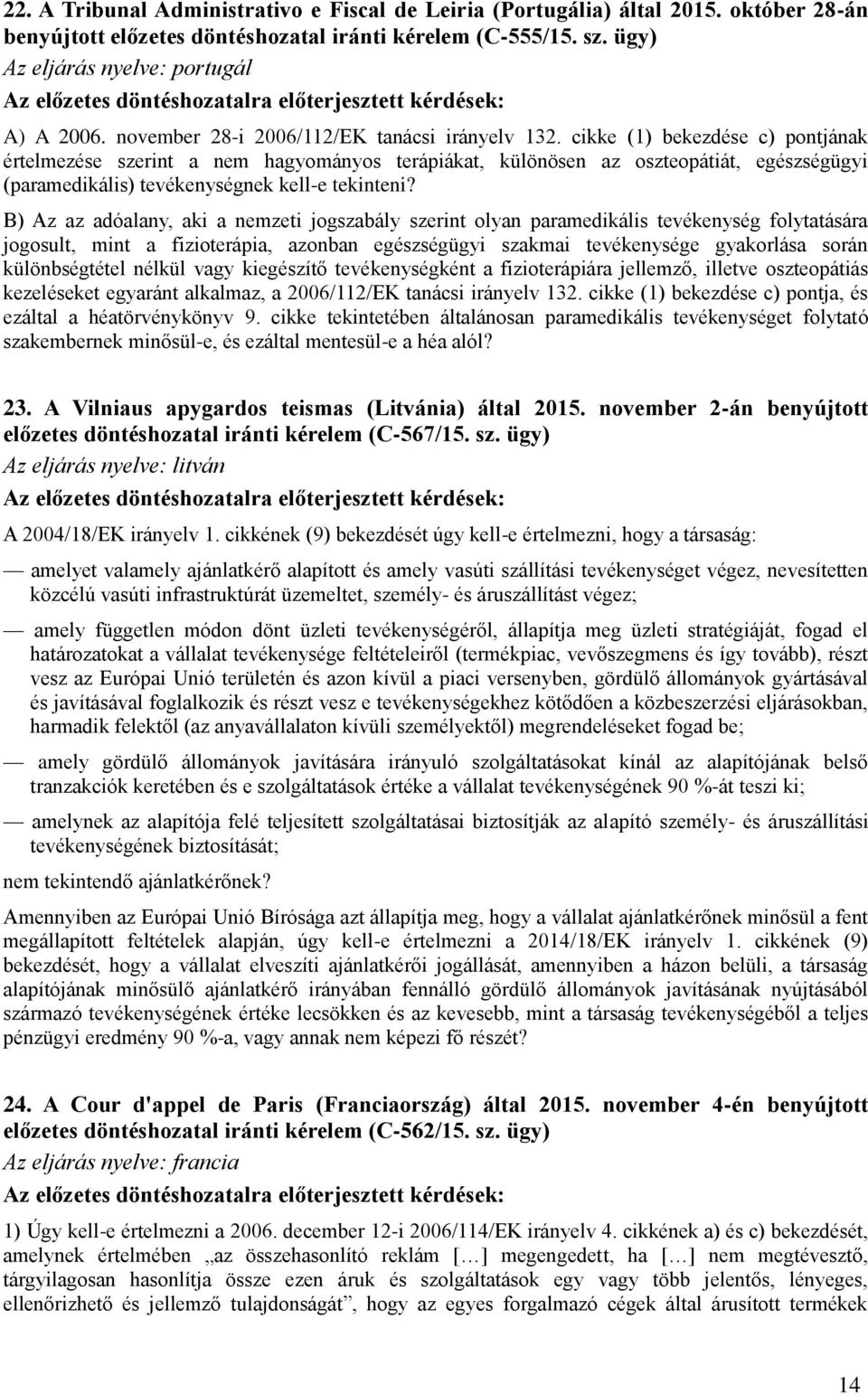 22. A Tribunal Administrativo e Fiscal de Leiria (Portugália) által 2015. október 28-án benyújtott előzetes döntéshozatal iránti kérelem (C-555/15. sz. ügy)

Az eljárás nyelve: portugál

Az előzetes döntéshozatalra előterjesztett kérdések:

A) A 2006. november 28-i 2006/112/EK tanácsi irányelv 132. cikke (1) bekezdése c) pontjának értelmezése szerint a nem hagyományos terápiákat, különösen az oszteopátiát, egészségügyi (paramedikális) tevékenységnek kell-e tekinteni?

B) Az az adóalany, aki a nemzeti jogszabály szerint olyan paramedikális tevékenység folytatására jogosult, mint a fizioterápia, azonban egészségügyi szakmai tevékenysége gyakorlása során különbségtétel nélkül vagy kiegészítő tevékenységként a fizioterápiára jellemző, illetve oszteopátiás kezeléseket egyaránt alkalmaz, a 2006/112/EK tanácsi irányelv 132. cikke (1) bekezdése c) pontja, és ezáltal a héatörvénykönyv 9. cikke tekintetében általánosan paramedikális tevékenységet folytató szakembernek minősül-e, és ezáltal mentesül-e a héa alól?

23. A Vilniaus apygardos teismas (Litvánia) által 2015. november 2-án benyújtott előzetes döntéshozatal iránti kérelem (C-567/15. sz. ügy)

Az eljárás nyelve: litván

Az előzetes döntéshozatalra előterjesztett kérdések:

A 2004/18/EK irányelv 1. cikkének (9) bekezdését úgy kell-e értelmezni, hogy a társaság:

— amelyet valamely ajánlatkérő alapított és amely vasúti szállítási tevékenységet végez, nevesítetten közcélú vasúti infrastruktúrát üzemeltet, személy- és áruszállítást végez;

— amely független módon dönt üzleti tevékenységéről, állapítja meg üzleti stratégiáját, fogad el határozatokat a vállalat tevékenysége feltételeiről (termékpiac, vevőszegmens és így tovább), részt vesz az Európai Unió területén és azon kívül a piaci versenyben, gördülő állományok gyártásával és javításával foglalkozik és részt vesz e tevékenységekhez kötődően a közbeszerzési eljárásokban, harmadik felektől (az anyavállalaton kívüli személyektől) megrendeléseket fogad be;

— amely gördülő állományok javítására irányuló szolgáltatásokat kínál az alapítójának belső tranzakciók keretében és e szolgáltatások értéke a vállalat tevékenységének 90 %-át teszi ki;

— amelynek az alapítója felé teljesített szolgáltatásai biztosítják az alapító személy- és áruszállítási tevékenységének biztosítását;

nem tekintendő ajánlatkérőnek?

Amennyiben az Európai Unió Bírósága azt állapítja meg, hogy a vállalat ajánlatkérőnek minősül a fent megállapított feltételek alapján, úgy kell-e értelmezni a 2014/18/EK irányelv 1. cikkének (9) bekezdését, hogy a vállalat elveszíti ajánlatkérői jogállását, amennyiben a házon belüli, a társaság alapítójának minősülő ajánlatkérő irányában fennálló gördülő állományok javításának nyújtásából származó tevékenységének értéke lecsökken és az kevesebb, mint a társaság tevékenységéből a teljes pénzügyi eredmény 90 %-a, vagy annak nem képezi fő részét?

24. A Cour d'appel de Paris (Franciaország) által 2015. november 4-én benyújtott előzetes döntéshozatal iránti kérelem (C-562/15. sz. ügy)

Az eljárás nyelve: francia

Az előzetes döntéshozatalra előterjesztett kérdések:

1) Úgy kell-e értelmezni a 2006. december 12-i 2006/114/EK irányelv 4. cikkének a) és c) bekezdését, amelynek értelmében „az összehasonlító reklám […] megengedett, ha […] nem megtévesztő, tárgyilagosan hasonlítja össze ezen áruk és szolgáltatások egy vagy több jelentős, lényeges, ellenőrizhető és jellemző tulajdonságát”, hogy az egyes forgalmazó cégek által árusított termékek

14